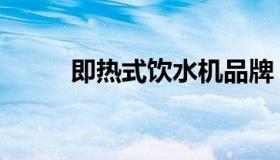 即热式饮水机品牌